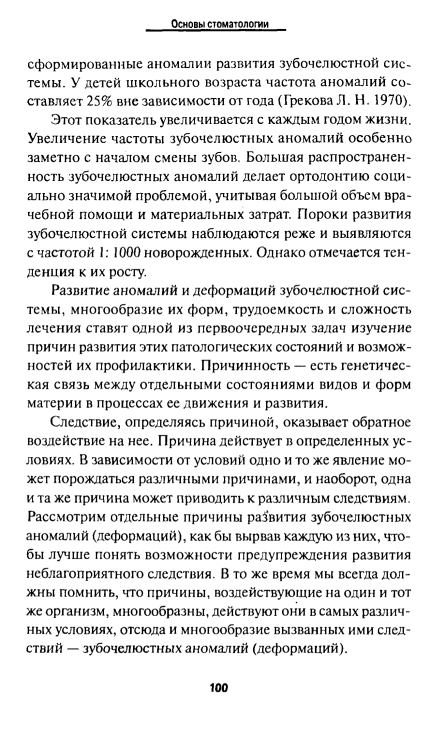 Основы стоматологии

сформированные аномалии развития зубочелюстной системы. У детей школьного возраста частота аномалий составляет 25% вне зависимости от года (Грекова Л. Н. 1970).

Этот показатель увеличивается с каждым годом жизни. Увеличение частоты зубочелюстных аномалий особенно заметно с началом смены зубов. Большая распространенность зубочелюстных аномалий делает ортодонтию социально значимой проблемой, учитывая большой объем врачебной помощи и материальных затрат. Пороки развития зубочелюстной системы наблюдаются реже и выявляются с частотой 1: 1000 новорожденных. Однако отмечается тенденция к их росту.

Развитие аномалий и деформаций зубочелюстной системы, многообразие их форм, трудоемкость и сложность лечения ставят одной из первоочередных задач изучение причин развития этих патологических состояний и возможностей их профилактики. Причинность — есть генетическая связь между отдельными состояниями видов и форм материи в процессах ее движения и развития.

Следствие, определяясь причиной, оказывает обратное воздействие на нее. Причина действует в определенных условиях. В зависимости от условий одно и то же явление может порождаться различными причинами, и наоборот, одна и та же причина может приводить к различным следствиям. Рассмотрим отдельные причины развития зубочелюстных аномалий (деформаций), как бы вырвав каждую из них, чтобы лучше понять возможности предупреждения развития неблагоприятного следствия. В то же время мы всегда должны помнить, что причины, воздействующие на один и тот же организм, многообразны, действуют они в самых различных условиях, отсюда и многообразие вызванных ими следствий — зубочелюстных аномалий (деформаций).

100